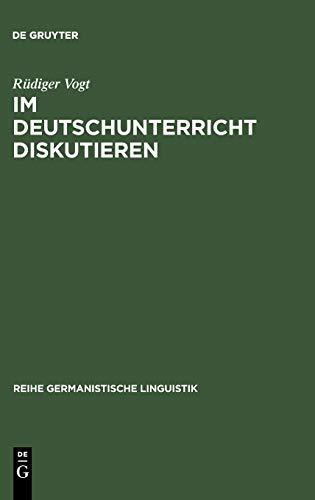 DE GRUYTER

Rüdiger Vogt

IM DEUTSCHUNTERRICHT DISKUTIEREN

REIHE GERMANISTISCHE LINGUISTIK

DE
G